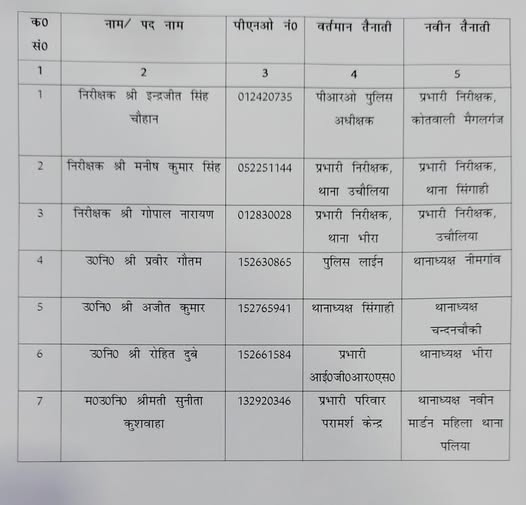 | क0 सं0 | नाम/ पद नाम | पीएनओ नं0 | वर्तमान तैनाती | नवीन तैनाती |
|---|---|---|---|---|
| 1 | 2 | 3 | 4 | 5 |
| 1 | निरीक्षक श्री इन्द्रजीत सिंह चौहान | 012420735 | पीआरओ पुलिस अधीक्षक | प्रभारी निरीक्षक, कोतवाली मैगलगंज |
| 2 | निरीक्षक श्री मनीष कुमार सिंह | 052251144 | प्रभारी निरीक्षक, थाना उचौलिया | प्रभारी निरीक्षक, थाना सिंगाही |
| 3 | निरीक्षक श्री गोपाल नारायण | 012830028 | प्रभारी निरीक्षक, थाना भीरा | प्रभारी निरीक्षक, उचौलिया |
| 4 | उ0नि0 श्री प्रवीर गौतम | 152630865 | पुलिस लाईन | थानाध्यक्ष नीमगांव |
| 5 | उ0नि0 श्री अजीत कुमार | 152765941 | थानाध्यक्ष सिंगाही | थानाध्यक्ष चन्दनचौकी |
| 6 | उ0नि0 श्री रोहित दुबे | 152661584 | प्रभारी आई0जी0आर0एस0 | थानाध्यक्ष भीरा |
| 7 | म0उ0नि0 श्रीमती सुनीता कुशवाहा | 132920346 | प्रभारी परिवार परामर्श केन्द्र | थानाध्यक्ष नवीन मार्डन महिला थाना पलिया |